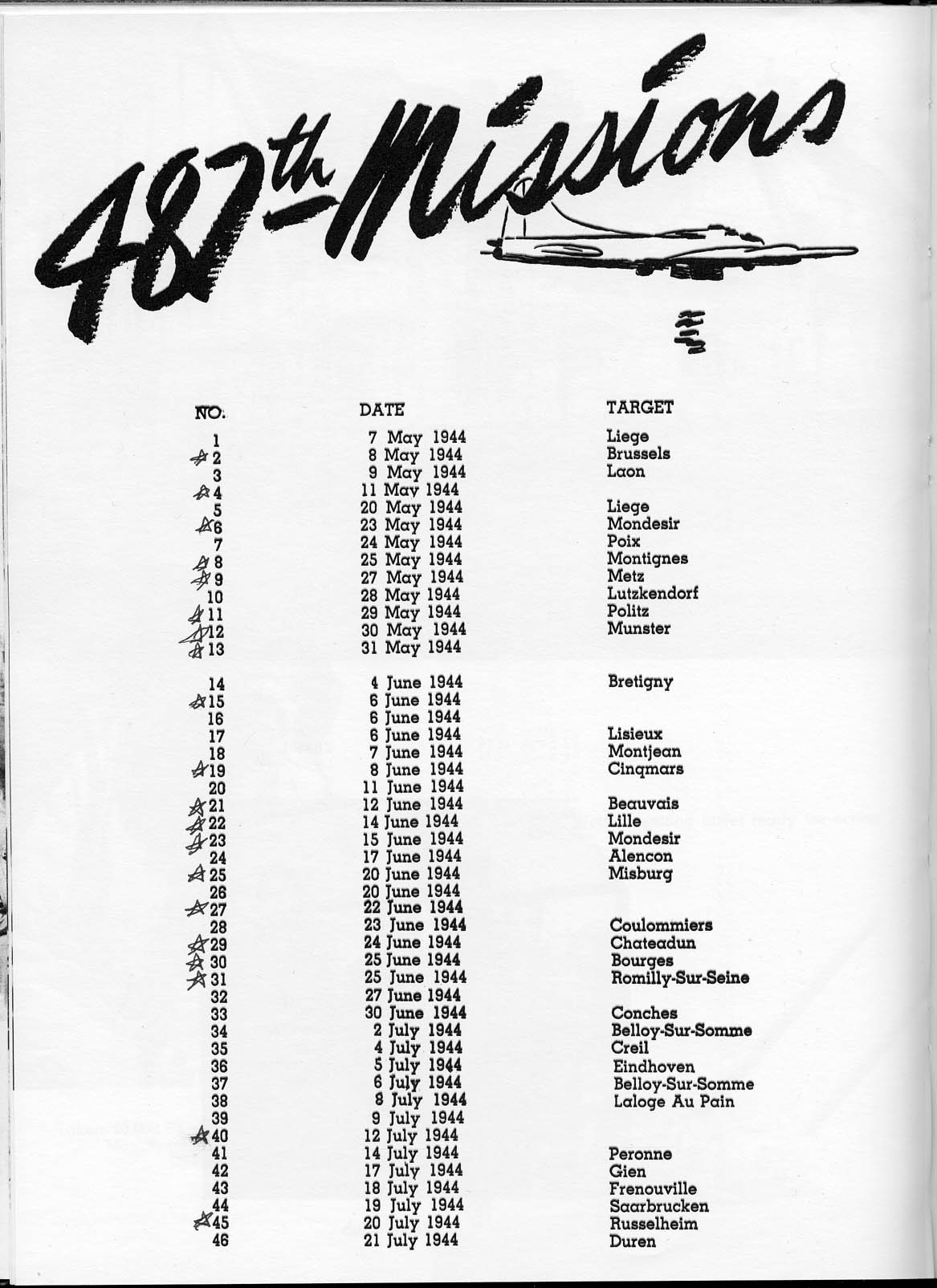 487th Missions

| NO. | DATE | TARGET |
|---|---|---|
| 1 | 7 May 1944 | Liege |
| 2 | 8 May 1944 | Brussels |
| 3 | 9 May 1944 | Laon |
| 4 | 11 May 1944 | |
| 5 | 20 May 1944 | Liege |
| 6 | 23 May 1944 | Mondesir |
| 7 | 24 May 1944 | Poix |
| 8 | 25 May 1944 | Montignes |
| 9 | 27 May 1944 | Metz |
| 10 | 28 May 1944 | Lutzkendorf |
| 11 | 29 May 1944 | Politz |
| 12 | 30 May 1944 | Munster |
| 13 | 31 May 1944 | |
| 14 | 4 June 1944 | Bretigny |
| 15 | 6 June 1944 | |
| 16 | 6 June 1944 | |
| 17 | 6 June 1944 | Lisieux |
| 18 | 7 June 1944 | Montjean |
| 19 | 8 June 1944 | Cinqmars |
| 20 | 11 June 1944 | |
| 21 | 12 June 1944 | Beauvais |
| 22 | 14 June 1944 | Lille |
| 23 | 15 June 1944 | Mondesir |
| 24 | 17 June 1944 | Alencon |
| 25 | 20 June 1944 | Misburg |
| 26 | 20 June 1944 | |
| 27 | 22 June 1944 | |
| 28 | 23 June 1944 | Coulommiers |
| 29 | 24 June 1944 | Chateadun |
| 30 | 25 June 1944 | Bourges |
| 31 | 25 June 1944 | Romilly-Sur-Seine |
| 32 | 27 June 1944 | |
| 33 | 30 June 1944 | Conches |
| 34 | 2 July 1944 | Belloy-Sur-Somme |
| 35 | 4 July 1944 | Creil |
| 36 | 5 July 1944 | Eindhoven |
| 37 | 6 July 1944 | Belloy-Sur-Somme |
| 38 | 8 July 1944 | Laloge Au Pain |
| 39 | 9 July 1944 | |
| 40 | 12 July 1944 | |
| 41 | 14 July 1944 | Peronne |
| 42 | 17 July 1944 | Gien |
| 43 | 18 July 1944 | Frenouville |
| 44 | 19 July 1944 | Saarbrucken |
| 45 | 20 July 1944 | Russelheim |
| 46 | 21 July 1944 | Duren |